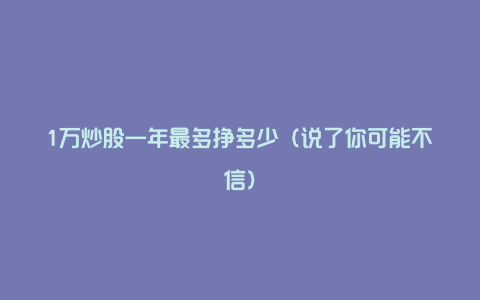 1万炒股一年最多挣多少（说了你可能不信）